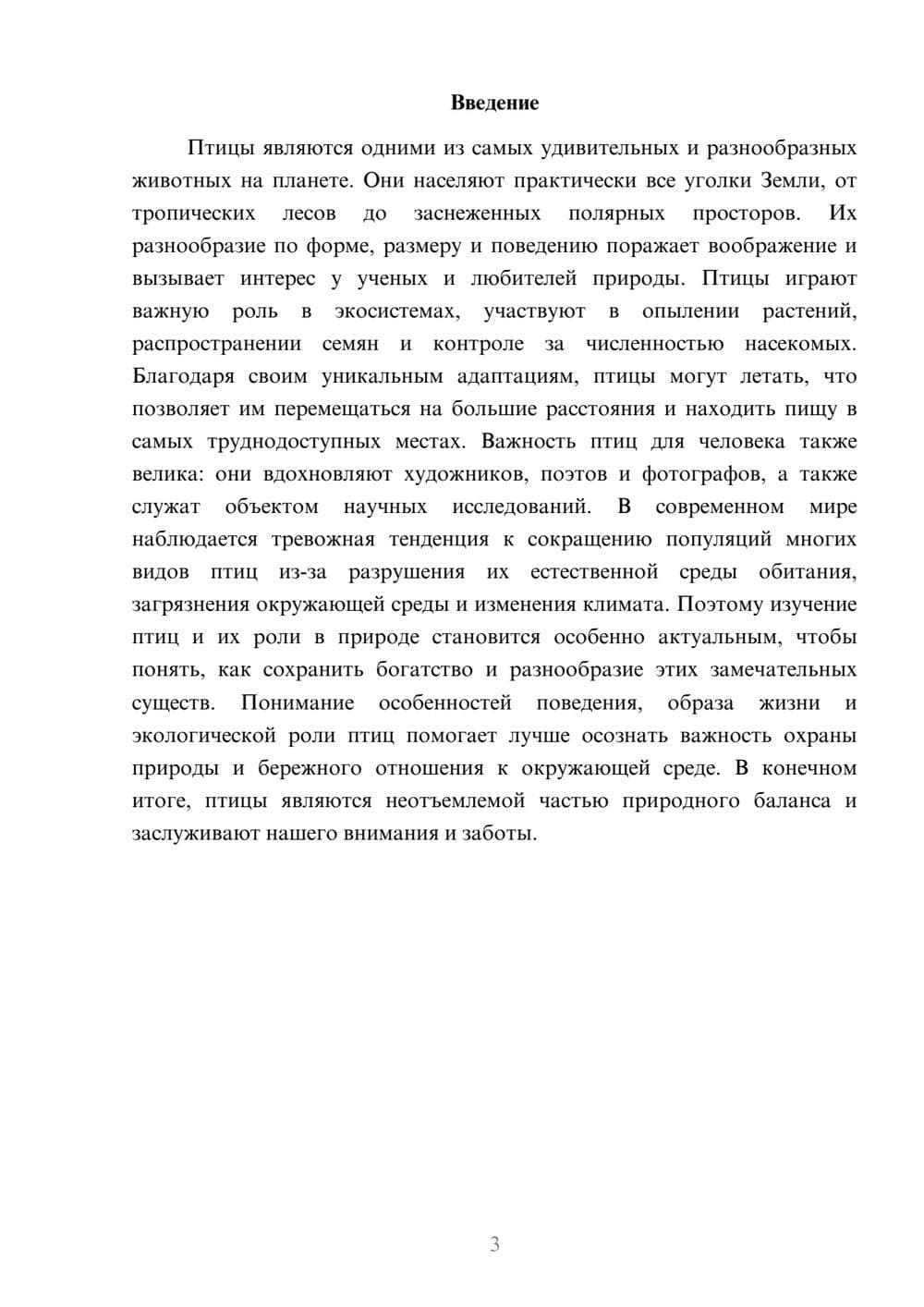 Введение

Птицы являются одними из самых удивительных и разнообразных животных на планете. Они населяют практически все уголки Земли, от тропических лесов до заснеженных полярных просторов. Их разнообразие по форме, размеру и поведению поражает воображение и вызывает интерес у ученых и любителей природы. Птицы играют важную роль в экосистемах, участвуют в опылении растений, распространении семян и контроле за численностью насекомых. Благодаря своим уникальным адаптациям, птицы могут летать, что позволяет им перемещаться на большие расстояния и находить пищу в самых труднодоступных местах. Важность птиц для человека также велика: они вдохновляют художников, поэтов и фотографов, а также служат объектом научных исследований. В современном мире наблюдается тревожная тенденция к сокращению популяций многих видов птиц из-за разрушения их естественной среды обитания, загрязнения окружающей среды и изменения климата. Поэтому изучение птиц и их роли в природе становится особенно актуальным, чтобы понять, как сохранить богатство и разнообразие этих замечательных существ. Понимание особенностей поведения, образа жизни и экологической роли птиц помогает лучше осознать важность охраны природы и бережного отношения к окружающей среде. В конечном итоге, птицы являются неотъемлемой частью природного баланса и заслуживают нашего внимания и заботы.

3